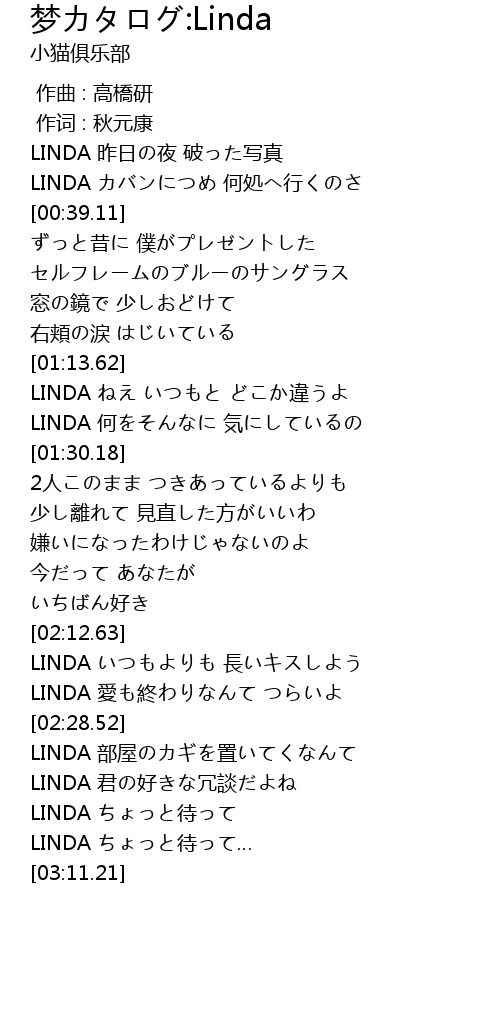 梦カタログ:Linda
小猫俱乐部

作曲 : 高橋研
作词 : 秋元康
LINDA 昨日の夜 破った写真
LINDA カバンにつめ 何処へ行くのさ
[00:39.11]
ずっと昔に 僕がプレゼントした
セルフレームのブルーのサングラス
窓の鏡で 少しおどけて
右頬の涙 はじいている
[01:13.62]
LINDA ねえ いつもと どこか違うよ
LINDA 何をそんなに 気にしているの
[01:30.18]
2人このまま つきあっているよりも
少し離れて 見直した方がいいわ
嫌いになったわけじゃないのよ
今だって あなたが
いちばん好き
[02:12.63]
LINDA いつもよりも 長いキスしよう
LINDA 愛も終わりなんて つらいよ
[02:28.52]
LINDA 部屋のカギを置いてくなんて
LINDA 君の好きな冗談だよね
LINDA ちょっと待って
LINDA ちょっと待って...
[03:11.21]